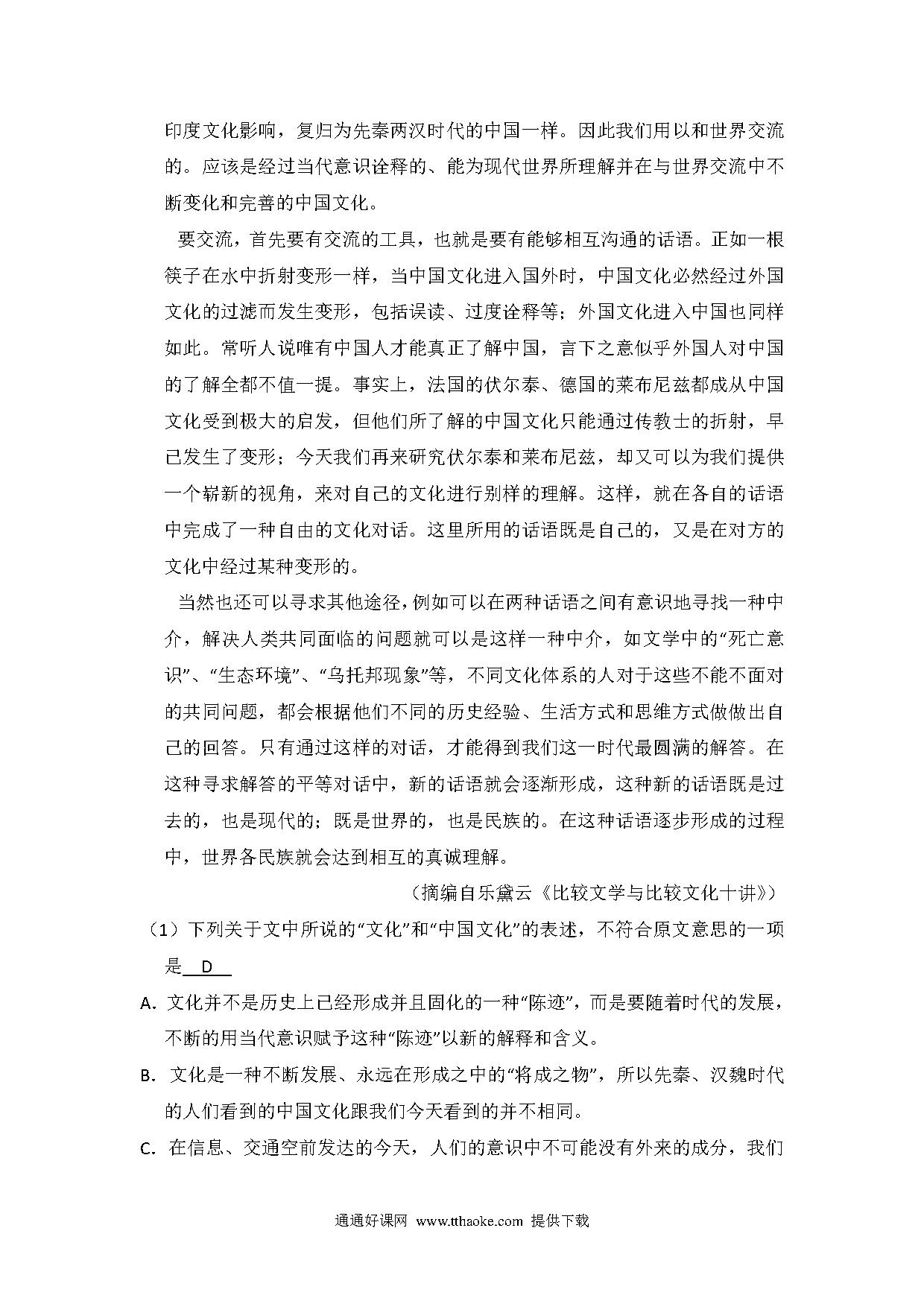 印度文化影响，复归为先秦两汉时代的中国一样。因此我们用以和世界交流的。应该是经过当代意识诠释的、能为现代世界所理解并在与世界交流中不断变化和完善的中国文化。

要交流，首先要有交流的工具，也就是要有能够相互沟通的话语。正如一根筷子在水中折射变形一样，当中国文化进入国外时，中国文化必然经过外国文化的过滤而发生变形，包括误读、过度诠释等；外国文化进入中国也同样如此。常听人说唯有中国人才能真正了解中国，言下之意似乎外国人对中国的了解全都不值一提。事实上，法国的伏尔泰、德国的莱布尼兹都成从中国文化受到极大的启发，但他们所了解的中国文化只能通过传教士的折射，早已发生了变形；今天我们再来研究伏尔泰和莱布尼兹，却又可以为我们提供一个崭新的视角，来对自己的文化进行别样的理解。这样，就在各自的话语中完成了一种自由的文化对话。这里所用的话语既是自己的，又是在对方的文化中经过某种变形的。

当然也还可以寻求其他途径，例如可以在两种话语之间有意识地寻找一种中介，解决人类共同面临的问题就可以是这样一种中介，如文学中的“死亡意识”、“生态环境”、“乌托邦现象”等，不同文化体系的人对于这些不能不面对的共同问题，都会根据他们不同的历史经验、生活方式和思维方式做做出自己的回答。只有通过这样的对话，才能得到我们这一时代最圆满的解答。在这种寻求解答的平等对话中，新的话语就会逐渐形成，这种新的话语既是过去的，也是现代的；既是世界的，也是民族的。在这种话语逐步形成的过程中，世界各民族就会达到相互的真诚理解。

（摘编自乐黛云《比较文学与比较文化十讲》）

（1）下列关于文中所说的“文化”和“中国文化”的表述，不符合原文意思的一项是 D

A. 文化并不是历史上已经形成并且固化的一种“陈迹”，而是要随着时代的发展，不断的用当代意识赋予这种“陈迹”以新的解释和含义。

B. 文化是一种不断发展、永远在形成之中的“将成之物”，所以先秦、汉魏时代的人们看到的中国文化跟我们今天看到的并不相同。

C. 在信息、交通空前发达的今天，人们的意识中不可能没有外来的成分，我们

通通好课网 www.tthaoke.com 提供下载